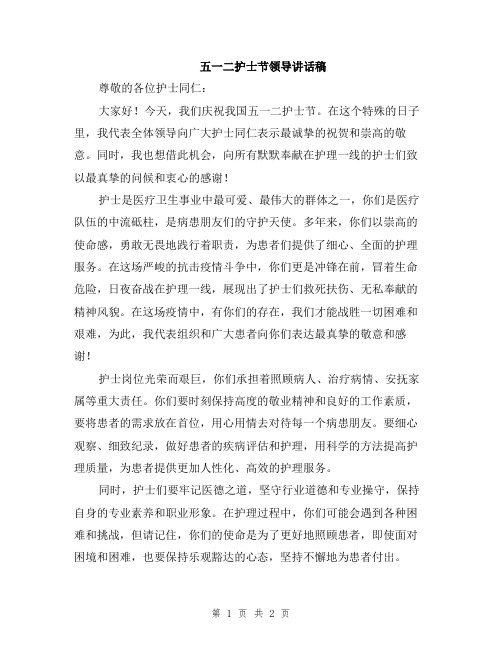 五一二护士节领导讲话稿

尊敬的各位护士同仁：

大家好！今天，我们庆祝我国五一二护士节。在这个特殊的日子里，我代表全体领导向广大护士同仁表示最诚挚的祝贺和崇高的敬意。同时，我也想借此机会，向所有默默奉献在护理一线的护士们致以最真挚的问候和衷心的感谢！

护士是医疗卫生事业中最可爱、最伟大的群体之一，你们是医疗队伍的中流砥柱，是病患朋友们的守护天使。多年来，你们以崇高的使命感，勇敢无畏地践行着职责，为患者们提供了细心、全面的护理服务。在这场严峻的抗击疫情斗争中，你们更是冲锋在前，冒着生命危险，日夜奋战在护理一线，展现出了护士们救死扶伤、无私奉献的精神风貌。在这场疫情中，有你们的存在，我们才能战胜一切困难和艰难，为此，我代表组织和广大患者向你们表达最真挚的敬意和感谢！

护士岗位光荣而艰巨，你们承担着照顾病人、治疗病情、安抚家属等重大责任。你们要时刻保持高度的敬业精神和良好的工作素质，要将患者的需求放在首位，用心用情去对待每一个病患朋友。要细心观察、细致纪录，做好患者的疾病评估和护理，用科学的方法提高护理质量，为患者提供更加人性化、高效的护理服务。

同时，护士们要牢记医德之道，坚守行业道德和专业操守，保持自身的专业素养和职业形象。在护理过程中，你们可能会遇到各种困难和挑战，但请记住，你们的使命是为了更好地照顾患者，即使面对困境和困难，也要保持乐观豁达的心态，坚持不懈地为患者付出。

第 1 页 共 2 页